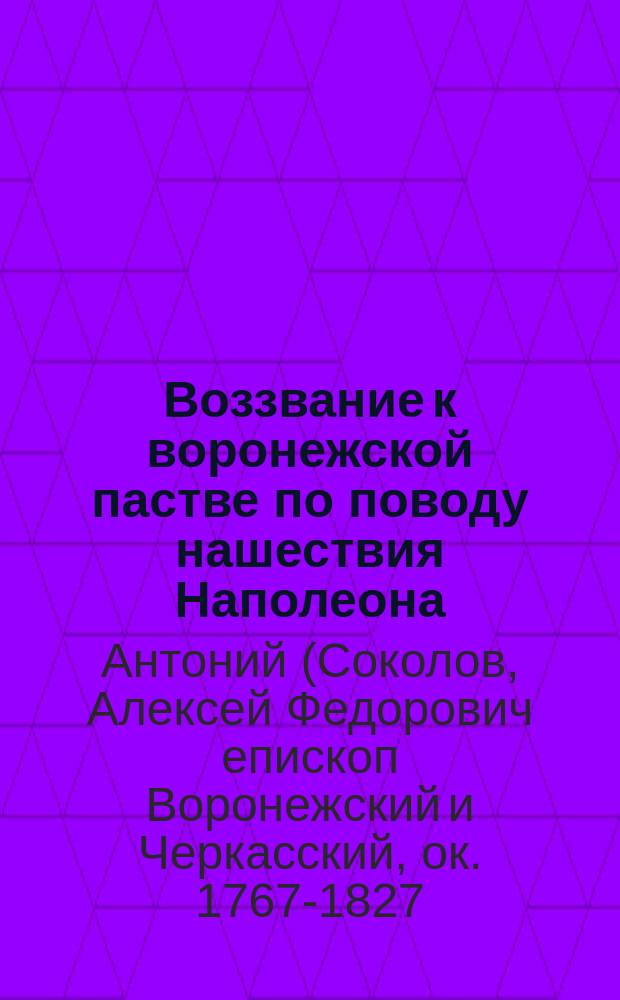 Воззвание к воронежской пастве по поводу нашествия Наполеона

Антоний (Соколов, Алексей Федорович епископ Воронежский и Черкасский, ок. 1767-1827